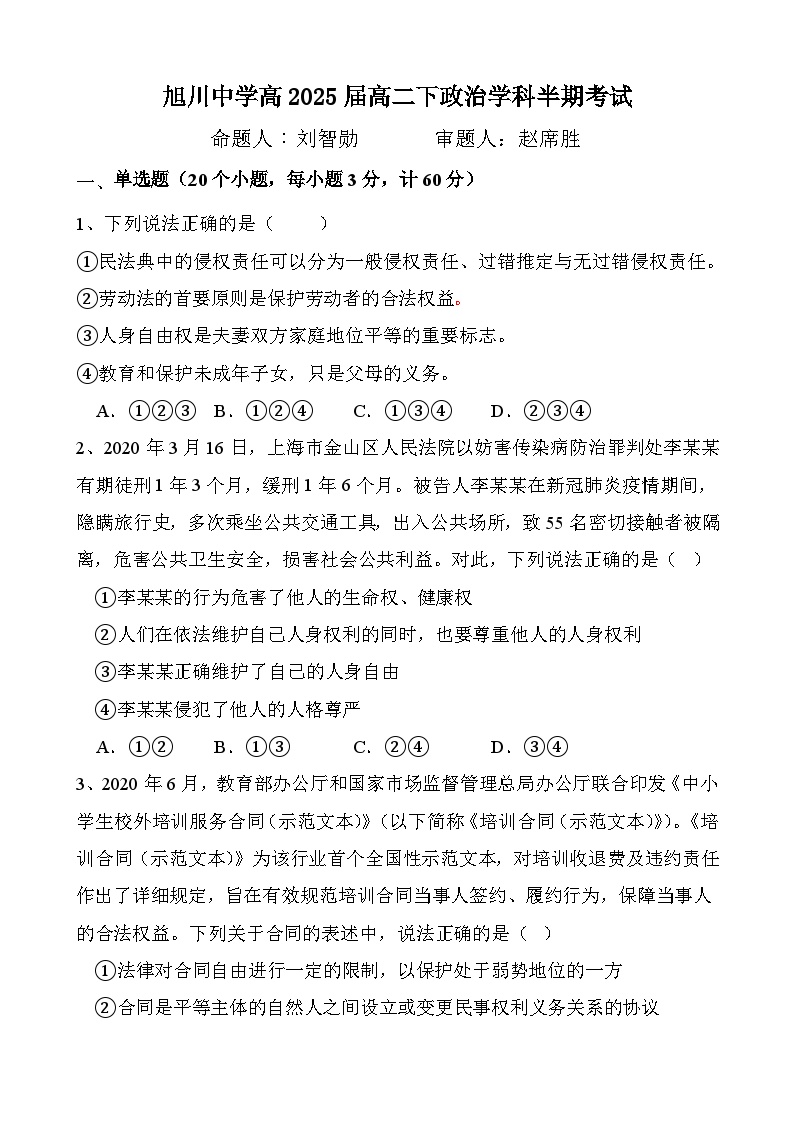 旭川中学高 2025 届高二下政治学科半期考试

命题人：刘智勋　　审题人：赵席胜

一、单选题（20 个小题，每小题 3 分，计 60 分）

1、下列说法正确的是（　　）

①民法典中的侵权责任可以分为一般侵权责任、过错推定与无过错侵权责任。

②劳动法的首要原则是保护劳动者的合法权益。

③人身自由权是夫妻双方家庭地位平等的重要标志。

④教育和保护未成年子女，只是父母的义务。

A．①②③　B．①②④　C．①③④　D．②③④

2、2020 年 3 月 16 日，上海市金山区人民法院以妨害传染病防治罪判处李某某有期徒刑 1 年 3 个月，缓刑 1 年 6 个月。被告人李某某在新冠肺炎疫情期间，隐瞒旅行史，多次乘坐公共交通工具，出入公共场所，致 55 名密切接触者被隔离，危害公共卫生安全，损害社会公共利益。对此，下列说法正确的是（　）

①李某某的行为危害了他人的生命权、健康权

②人们在依法维护自己人身权利的同时，也要尊重他人的人身权利

③李某某正确维护了自己的人身自由

④李某某侵犯了他人的人格尊严

A．①②　B．①③　C．②④　D．③④

3、2020 年 6 月，教育部办公厅和国家市场监督管理总局办公厅联合印发《中小学生校外培训服务合同（示范文本）》（以下简称《培训合同（示范文本）》）。《培训合同（示范文本）》为该行业首个全国性示范文本，对培训收退费及违约责任作出了详细规定，旨在有效规范培训合同当事人签约、履约行为，保障当事人的合法权益。下列关于合同的表述中，说法正确的是（　）

①法律对合同自由进行一定的限制，以保护处于弱势地位的一方

②合同是平等主体的自然人之间设立或变更民事权利义务关系的协议